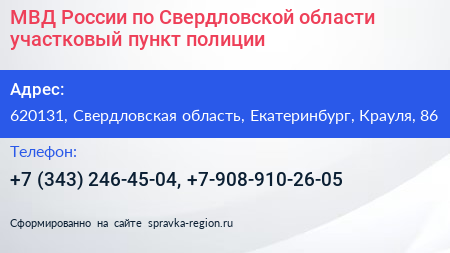 МВД России по Свердловской области участковый пункт полиции

Адрес:

620131, Свердловская область, Екатеринбург, Крауля, 86

Телефон:

+7 (343) 246-45-04, +7-908-910-26-05

Сформированно на сайте spravka-region.ru